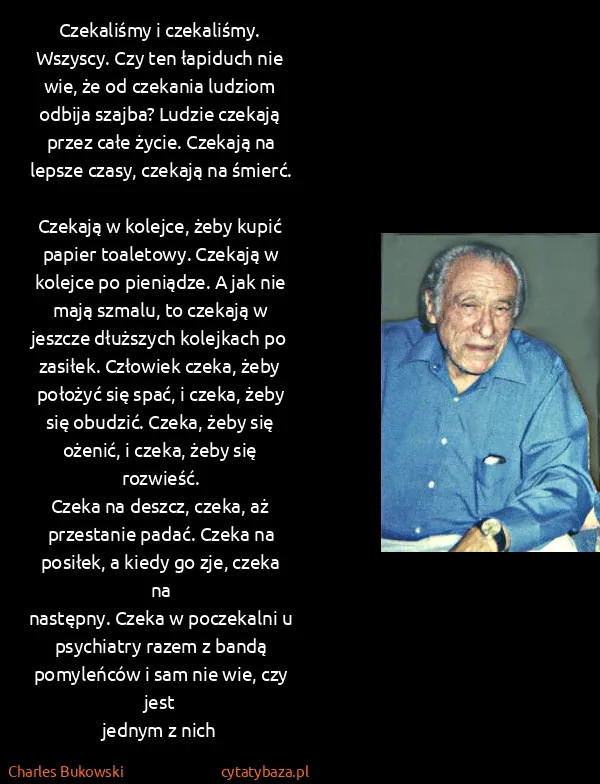 Czekaliśmy i czekaliśmy. Wszyscy. Czy ten łapiduch nie wie, że od czekania ludziom odbija szajba? Ludzie czekają przez całe życie. Czekają na lepsze czasy, czekają na śmierć.

Czekają w kolejce, żeby kupić papier toaletowy. Czekają w kolejce po pieniądze. A jak nie mają szmalu, to czekają w jeszcze dłuższych kolejkach po zasiłek. Człowiek czeka, żeby położyć się spać, i czeka, żeby się obudzić. Czeka, żeby się ożenić, i czeka, żeby się rozwieść.
Czeka na deszcz, czeka, aż przestanie padać. Czeka na posiłek, a kiedy go zje, czeka na
następny. Czeka w poczekalni u psychiatry razem z bandą pomyleńców i sam nie wie, czy jest
jednym z nich

Charles Bukowski

cytatybaza.pl